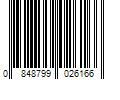 0 848799 026166